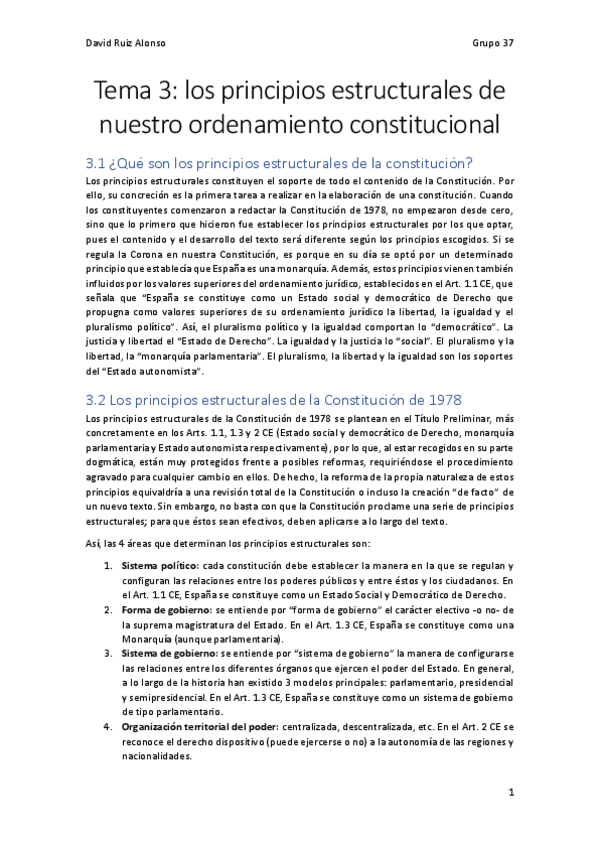 David Ruiz Alonso

Grupo 37

Tema 3: los principios estructurales de nuestro ordenamiento constitucional

3.1 ¿Qué son los principios estructurales de la constitución?

Los principios estructurales constituyen el soporte de todo el contenido de la Constitución. Por ello, su concreción es la primera tarea a realizar en la elaboración de una constitución. Cuando los constituyentes comenzaron a redactar la Constitución de 1978, no empezaron desde cero, sino que lo primero que hicieron fue establecer los principios estructurales por los que optar, pues el contenido y el desarrollo del texto será diferente según los principios escogidos. Si se regula la Corona en nuestra Constitución, es porque en su día se optó por un determinado principio que establecía que España es una monarquía. Además, estos principios vienen también influidos por los valores superiores del ordenamiento jurídico, establecidos en el Art. 1.1 CE, que señala que "España se constituye como un Estado social y democrático de Derecho que propugna como valores superiores de su ordenamiento jurídico la libertad, la igualdad y el pluralismo político". Así, el pluralismo político y la igualdad comportan lo "democrático". La justicia y libertad el "Estado de Derecho". La igualdad y la justicia lo "social". El pluralismo y la libertad, la "monarquía parlamentaria". El pluralismo, la libertad y la igualdad son los soportes del "Estado autonomista".

3.2 Los principios estructurales de la Constitución de 1978

Los principios estructurales de la Constitución de 1978 se plantean en el Título Preliminar, más concretamente en los Arts. 1.1, 1.3 y 2 CE (Estado social y democrático de Derecho, monarquía parlamentaria y Estado autonomista respectivamente), por lo que, al estar recogidos en su parte dogmática, están muy protegidos frente a posibles reformas, requiriéndose el procedimiento agravado para cualquier cambio en ellos. De hecho, la reforma de la propia naturaleza de estos principios equivaldría a una revisión total de la Constitución o incluso la creación "de facto" de un nuevo texto. Sin embargo, no basta con que la Constitución proclame una serie de principios estructurales; para que éstos sean efectivos, deben aplicarse a lo largo del texto.

Así, las 4 áreas que determinan los principios estructurales son:

1. Sistema político: cada constitución debe establecer la manera en la que se regulan y configuran las relaciones entre los poderes públicos y entre éstos y los ciudadanos. En el Art. 1.1 CE, España se constituye como un Estado Social y Democrático de Derecho.
2. Forma de gobierno: se entiende por "forma de gobierno" el carácter electivo -o no- de la suprema magistratura del Estado. En el Art. 1.3 CE, España se constituye como una Monarquía (aunque parlamentaria).
3. Sistema de gobierno: se entiende por "sistema de gobierno" la manera de configurarse las relaciones entre los diferentes órganos que ejercen el poder del Estado. En general, a lo largo de la historia han existido 3 modelos principales: parlamentario, presidencial y semipresidencial. En el Art. 1.3 CE, España se constituye como un sistema de gobierno de tipo parlamentario.
4. Organización territorial del poder: centralizada, descentralizada, etc. En el Art. 2 CE se reconoce el derecho dispositivo (puede ejercerse o no) a la autonomía de las regiones y nacionalidades.

1